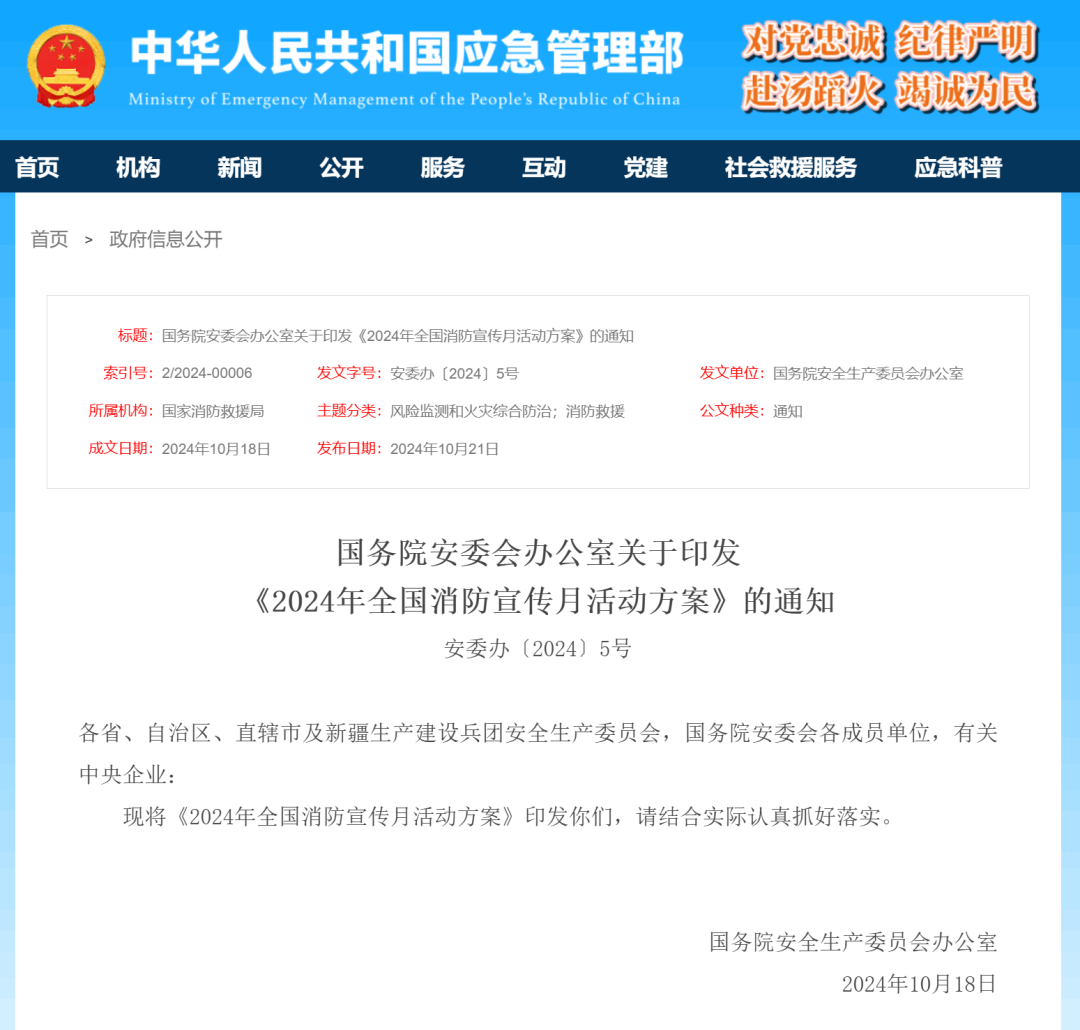 中华人民共和国应急管理部
Ministry of Emergency Management of the People's Republic of China

对党忠诚 纪律严明
赴汤蹈火 竭诚为民

首页 机构 新闻 公开 服务 互动 党建 社会救援服务 应急科普

首页 > 政府信息公开

标题: 国务院安委会办公室关于印发《2024年全国消防宣传月活动方案》的通知

索引号: 2/2024-00006
发文字号: 安委办〔2024〕5号
发文单位: 国务院安全生产委员会办公室

所属机构: 国家消防救援局
主题分类: 风险监测和火灾综合防治; 消防救援
公文种类: 通知

成文日期: 2024年10月18日
发布日期: 2024年10月21日

国务院安委会办公室关于印发
《2024年全国消防宣传月活动方案》的通知

安委办〔2024〕5号

各省、自治区、直辖市及新疆生产建设兵团安全生产委员会，国务院安委会各成员单位，有关中央企业：

现将《2024年全国消防宣传月活动方案》印发你们，请结合实际认真抓好落实。

国务院安全生产委员会办公室

2024年10月18日